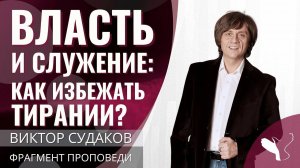 ВЛАСТЬ И СЛУЖЕНИЕ: КАК ИЗБЕЖАТЬ ТИРАНИИ?

ВИКТОР СУДАКОВ

ФРАГМЕНТ ПРОПОВЕДИ